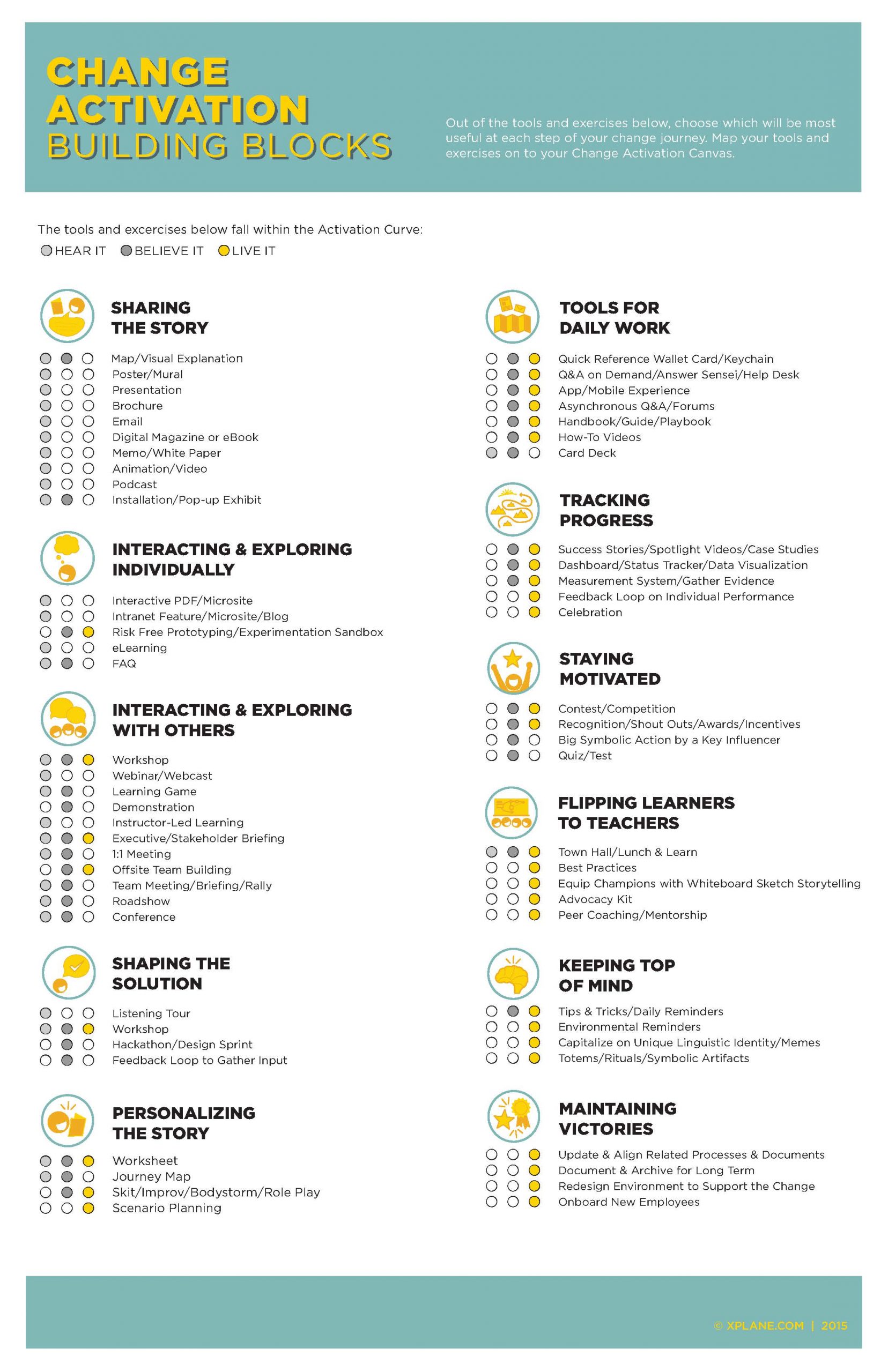 CHANGE ACTIVATION BUILDING BLOCKS

Out of the tools and exercises below, choose which will be most useful at each step of your change journey. Map your tools and exercises on to your Change Activation Canvas.

The tools and excercises below fall within the Activation Curve:
HEAR IT BELIEVE IT LIVE IT

SHARING THE STORY

Map/Visual Explanation
Poster/Mural
Presentation
Brochure
Email
Digital Magazine or eBook
Memo/White Paper
Animation/Video
Podcast
Installation/Pop-up Exhibit

INTERACTING & EXPLORING INDIVIDUALLY

Interactive PDF/Microsite
Intranet Feature/Microsite/Blog
Risk Free Prototyping/Experimentation Sandbox
eLearning
FAQ

INTERACTING & EXPLORING WITH OTHERS

Workshop
Webinar/Webcast
Learning Game
Demonstration
Instructor-Led Learning
Executive/Stakeholder Briefing
1:1 Meeting
Offsite Team Building
Team Meeting/Briefing/Rally
Roadshow
Conference

SHAPING THE SOLUTION

Listening Tour
Workshop
Hackathon/Design Sprint
Feedback Loop to Gather Input

PERSONALIZING THE STORY

Worksheet
Journey Map
Skit/Improv/Bodystorm/Role Play
Scenario Planning

TOOLS FOR DAILY WORK

Quick Reference Wallet Card/Keychain
Q&A on Demand/Answer Sensei/Help Desk
App/Mobile Experience
Asynchronous Q&A/Forums
Handbook/Guide/Playbook
How-To Videos
Card Deck

TRACKING PROGRESS

Success Stories/Spotlight Videos/Case Studies
Dashboard/Status Tracker/Data Visualization
Measurement System/Gather Evidence
Feedback Loop on Individual Performance
Celebration

STAYING MOTIVATED

Contest/Competition
Recognition/Shout Outs/Awards/Incentives
Big Symbolic Action by a Key Influencer
Quiz/Test

FLIPPING LEARNERS TO TEACHERS

Town Hall/Lunch & Learn
Best Practices
Equip Champions with Whiteboard Sketch Storytelling
Advocacy Kit
Peer Coaching/Mentorship

KEEPING TOP OF MIND

Tips & Tricks/Daily Reminders
Environmental Reminders
Capitalize on Unique Linguistic Identity/Memes
Totems/Rituals/Symbolic Artifacts

MAINTAINING VICTORIES

Update & Align Related Processes & Documents
Document & Archive for Long Term
Redesign Environment to Support the Change
Onboard New Employees

© XPLANE.COM | 2015